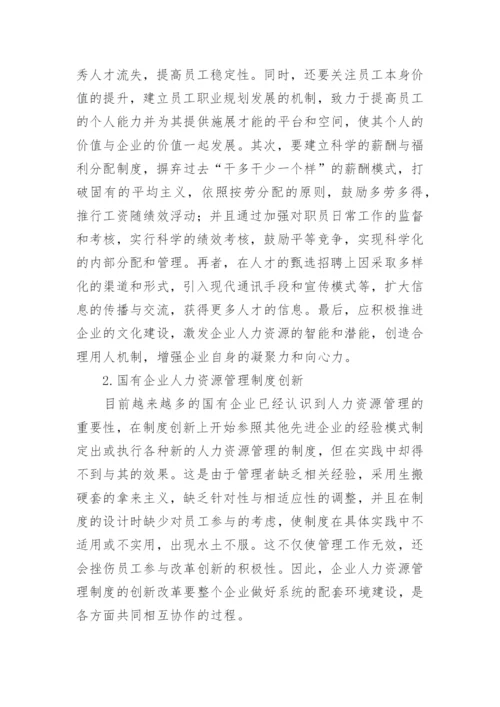 秀人才流失，提高员工稳定性。同时，还要关注员工本身价值的提升，建立员工职业规划发展的机制，致力于提高员工的个人能力并为其提供施展才能的平台和空间，使其个人的价值与企业的价值一起发展。其次，要建立科学的薪酬与福利分配制度，摒弃过去“干多干少一个样”的薪酬模式，打破固有的平均主义，依照按劳分配的原则，鼓励多劳多得，推行工资随绩效浮动；并且通过加强对职员日常工作的监督和考核，实行科学的绩效考核，鼓励平等竞争，实现科学化的内部分配和管理。再者，在人才的甄选招聘上因采取多样化的渠道和形式，引入现代通讯手段和宣传模式等，扩大信息的传播与交流，获得更多人才的信息。最后，应积极推进企业的文化建设，激发企业人力资源的智能和潜能，创造合理用人机制，增强企业自身的凝聚力和向心力。

2.国有企业人力资源管理制度创新

目前越来越多的国有企业已经认识到人力资源管理的重要性，在制度创新上开始参照其他先进企业的经验模式制定出或执行各种新的人力资源管理的制度，但在实践中却得不到与其的效果。这是由于管理者缺乏相关经验，采用生搬硬套的拿来主义，缺乏针对性与相适应性的调整，并且在制度的设计时缺少对员工参与的考虑，使制度在具体实践中不适用或不实用，出现水土不服。这不仅使管理工作无效，还会挫伤员工参与改革创新的积极性。因此，企业人力资源管理制度的创新改革要整个企业做好系统的配套环境建设，是各方面共同相互协作的过程。